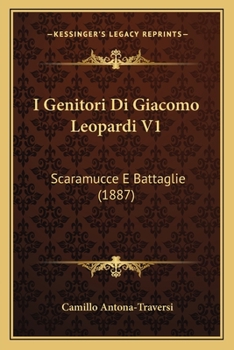 —KESSINGER'S LEGACY REPRINTS—

I Genitori Di Giacomo Leopardi V1

Scaramucce E Battaglie (1887)

Camillo Antona-Traversi